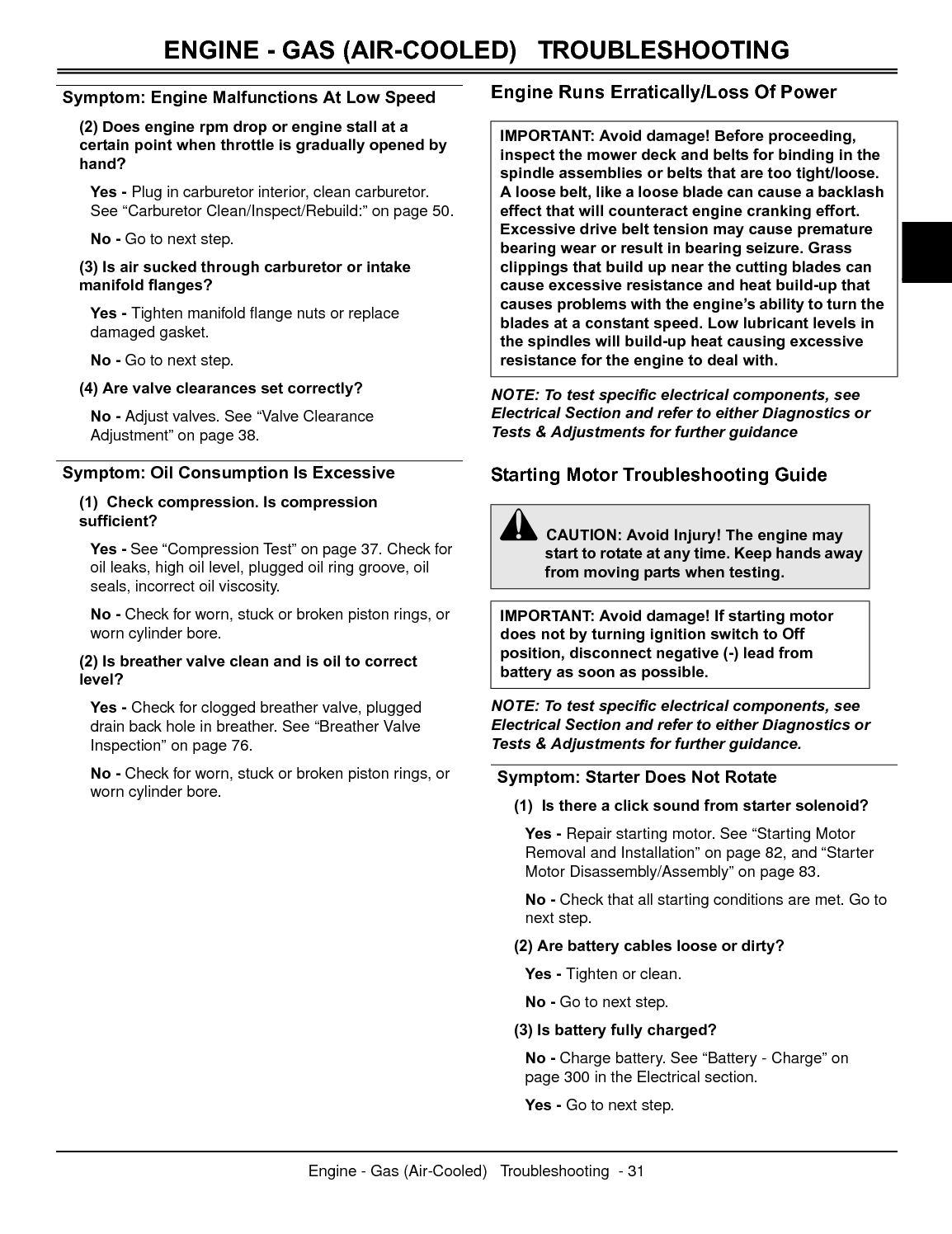 ENGINE - GAS (AIR-COOLED) TROUBLESHOOTING

Symptom: Engine Malfunctions At Low Speed

(2) Does engine rpm drop or engine stall at a certain point when throttle is gradually opened by hand?

Yes - Plug in carburetor interior, clean carburetor. See “Carburetor Clean/Inspect/Rebuild:” on page 50.

No - Go to next step.

(3) Is air sucked through carburetor or intake manifold flanges?

Yes - Tighten manifold flange nuts or replace damaged gasket.

No - Go to next step.

(4) Are valve clearances set correctly?

No - Adjust valves. See “Valve Clearance Adjustment” on page 38.

Symptom: Oil Consumption Is Excessive

(1) Check compression. Is compression sufficient?

Yes - See “Compression Test” on page 37. Check for oil leaks, high oil level, plugged oil ring groove, oil seals, incorrect oil viscosity.

No - Check for worn, stuck or broken piston rings, or worn cylinder bore.

(2) Is breather valve clean and is oil to correct level?

Yes - Check for clogged breather valve, plugged drain back hole in breather. See “Breather Valve Inspection” on page 76.

No - Check for worn, stuck or broken piston rings, or worn cylinder bore.

Engine Runs Erratically/Loss Of Power

IMPORTANT: Avoid damage! Before proceeding, inspect the mower deck and belts for binding in the spindle assemblies or belts that are too tight/loose. A loose belt, like a loose blade can cause a backlash effect that will counteract engine cranking effort. Excessive drive belt tension may cause premature bearing wear or result in bearing seizure. Grass clippings that build up near the cutting blades can cause excessive resistance and heat build-up that causes problems with the engine’s ability to turn the blades at a constant speed. Low lubricant levels in the spindles will build-up heat causing excessive resistance for the engine to deal with.

NOTE: To test specific electrical components, see Electrical Section and refer to either Diagnostics or Tests & Adjustments for further guidance

Starting Motor Troubleshooting Guide

CAUTION: Avoid Injury! The engine may start to rotate at any time. Keep hands away from moving parts when testing.

IMPORTANT: Avoid damage! If starting motor does not by turning ignition switch to Off position, disconnect negative (-) lead from battery as soon as possible.

NOTE: To test specific electrical components, see Electrical Section and refer to either Diagnostics or Tests & Adjustments for further guidance.

Symptom: Starter Does Not Rotate

(1) Is there a click sound from starter solenoid?

Yes - Repair starting motor. See “Starting Motor Removal and Installation” on page 82, and “Starter Motor Disassembly/Assembly” on page 83.

No - Check that all starting conditions are met. Go to next step.

(2) Are battery cables loose or dirty?

Yes - Tighten or clean.

No - Go to next step.

(3) Is battery fully charged?

No - Charge battery. See “Battery - Charge” on page 300 in the Electrical section.

Yes - Go to next step.

Engine - Gas (Air-Cooled) Troubleshooting - 31